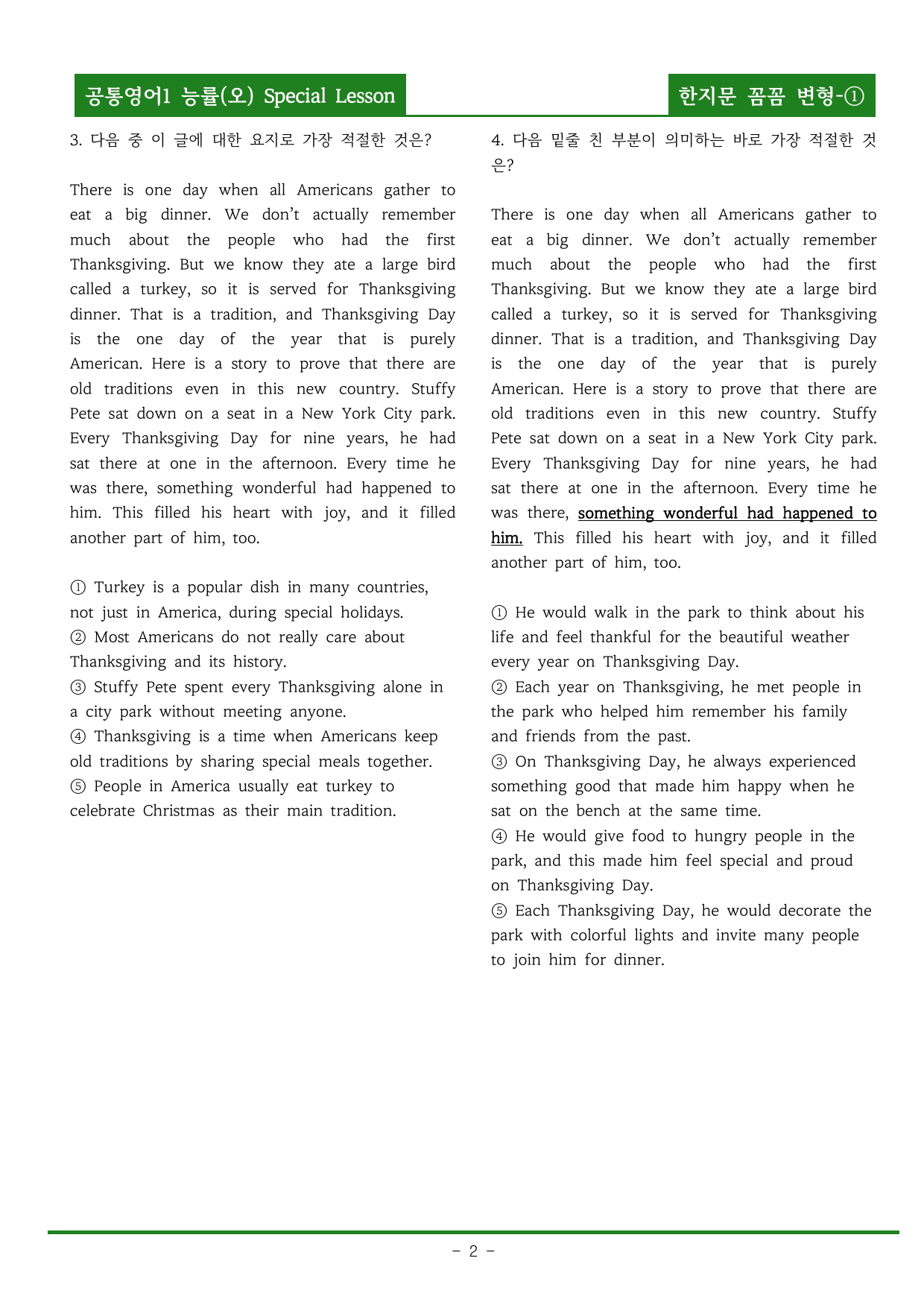 공통영어1 능률(오) Special Lesson

한지문 꼼꼼 변형-①

3. 다음 중 이 글에 대한 요지로 가장 적절한 것은?

There is one day when all Americans gather to eat a big dinner. We don't actually remember much about the people who had the first Thanksgiving. But we know they ate a large bird called a turkey, so it is served for Thanksgiving dinner. That is a tradition, and Thanksgiving Day is the one day of the year that is purely American. Here is a story to prove that there are old traditions even in this new country. Stuffy Pete sat down on a seat in a New York City park. Every Thanksgiving Day for nine years, he had sat there at one in the afternoon. Every time he was there, something wonderful had happened to him. This filled his heart with joy, and it filled another part of him, too.

① Turkey is a popular dish in many countries, not just in America, during special holidays.
② Most Americans do not really care about Thanksgiving and its history.
③ Stuffy Pete spent every Thanksgiving alone in a city park without meeting anyone.
④ Thanksgiving is a time when Americans keep old traditions by sharing special meals together.
⑤ People in America usually eat turkey to celebrate Christmas as their main tradition.

4. 다음 밑줄 친 부분이 의미하는 바로 가장 적절한 것은?

There is one day when all Americans gather to eat a big dinner. We don't actually remember much about the people who had the first Thanksgiving. But we know they ate a large bird called a turkey, so it is served for Thanksgiving dinner. That is a tradition, and Thanksgiving Day is the one day of the year that is purely American. Here is a story to prove that there are old traditions even in this new country. Stuffy Pete sat down on a seat in a New York City park. Every Thanksgiving Day for nine years, he had sat there at one in the afternoon. Every time he was there, something wonderful had happened to him. This filled his heart with joy, and it filled another part of him, too.

① He would walk in the park to think about his life and feel thankful for the beautiful weather every year on Thanksgiving Day.
② Each year on Thanksgiving, he met people in the park who helped him remember his family and friends from the past.
③ On Thanksgiving Day, he always experienced something good that made him happy when he sat on the bench at the same time.
④ He would give food to hungry people in the park, and this made him feel special and proud on Thanksgiving Day.
⑤ Each Thanksgiving Day, he would decorate the park with colorful lights and invite many people to join him for dinner.

- 2 -